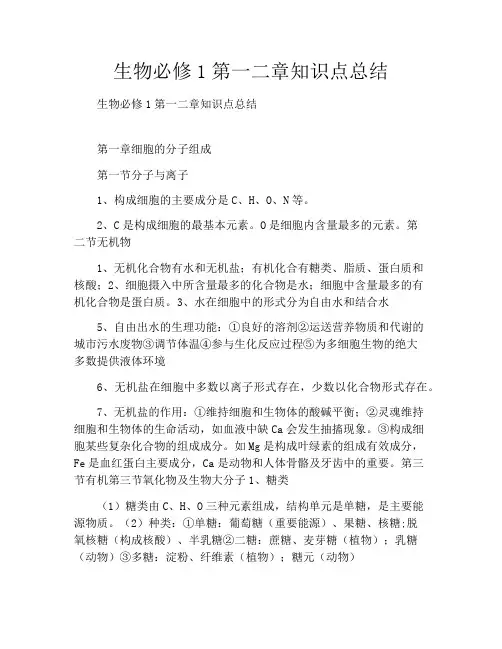 生物必修1第一二章知识点总结

生物必修1第一二章知识点总结

第一章细胞的分子组成

第一节分子与离子

1、构成细胞的主要成分是C、H、O、N等。

2、C是构成细胞的最基本元素。O是细胞内含量最多的元素。第二节无机物

1、无机化合物有水和无机盐；有机化合有糖类、脂质、蛋白质和核酸；2、细胞摄入中所含量最多的化合物是水；细胞中含量最多的有机化合物是蛋白质。3、水在细胞中的形式分为自由水和结合水

5、自由出水的生理功能：①良好的溶剂②运送营养物质和代谢的城市污水废物③调节体温④参与生化反应过程⑤为多细胞生物的绝大多数提供液体环境

6、无机盐在细胞中多数以离子形式存在，少数以化合物形式存在。

7、无机盐的作用：①维持细胞和生物体的酸碱平衡；②灵魂维持细胞和生物体的生命活动，如血液中缺Ca会发生抽搐现象。③构成细胞某些复杂化合物的组成成分。如Mg是构成叶绿素的组成有效成分，Fe是血红蛋白主要成分，Ca是动物和人体骨骼及牙齿中的重要。第三节有机第三节氧化物及生物大分子1、糖类

（1）糖类由C、H、O三种元素组成，结构单元是单糖，是主要能源物质。（2）种类：①单糖：葡萄糖（重要能源）、果糖、核糖;脱氧核糖（构成核酸）、半乳糖②二糖：蔗糖、麦芽糖（植物）；乳糖（动物）③多糖：淀粉、纤维素（植物）；糖元（动物）